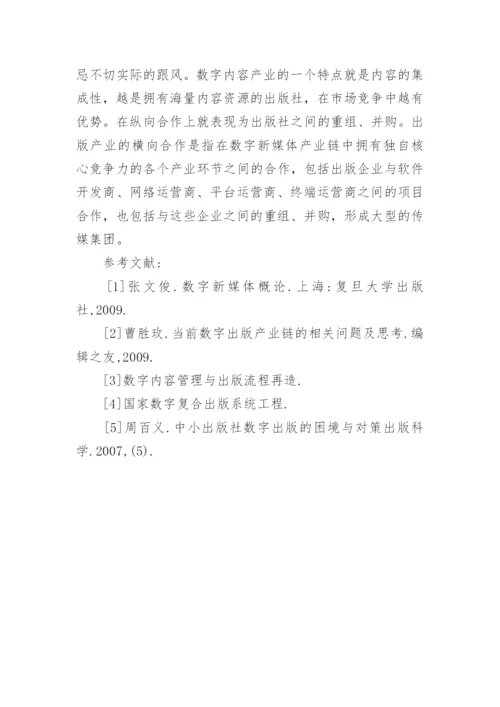 忌不切实际的跟风。数字内容产业的一个特点就是内容的集成性，越是拥有海量内容资源的出版社，在市场竞争中越有优势。在纵向合作上就表现为出版社之间的重组、并购。出版产业的横向合作是指在数字新媒体产业链中拥有独自核心竞争力的各个产业环节之间的合作，包括出版企业与软件开发商、网络运营商、平台运营商、终端运营商之间的项目合作，也包括与这些企业之间的重组、并购，形成大型的传媒集团。

参考文献：

[1]张文俊．数字新媒体概论．上海：复旦大学出版社，2009.

[2]曹胜玫．当前数字出版产业链的相关问题及思考．编辑之友，2009.

[3]数字内容管理与出版流程再造．

[4]国家数字复合出版系统工程．

[5]周百义．中小出版社数字出版的困境与对策出版科学．2007，(5)．